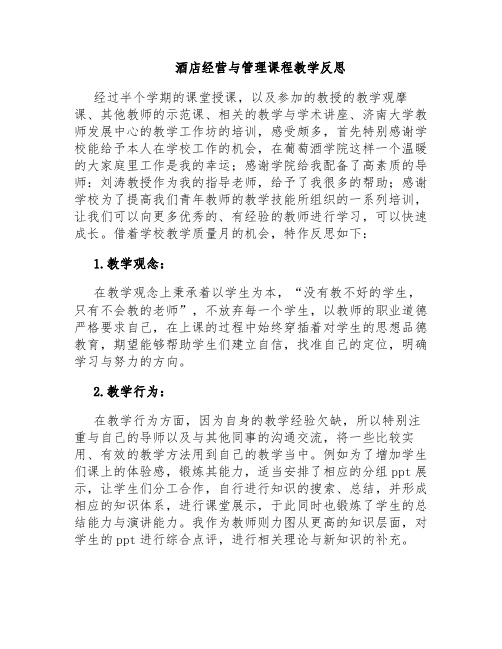 酒店经营与管理课程教学反思

经过半个学期的课堂授课，以及参加的教授的教学观摩课、其他教师的示范课、相关的教学与学术讲座、济南大学教师发展中心的教学工作坊的培训，感受颇多，首先特别感谢学校能给予本人在学校工作的机会，在葡萄酒学院这样一个温暖的大家庭里工作是我的幸运；感谢学院给我配备了高素质的导师：刘涛教授作为我的指导老师，给予了我很多的帮助；感谢学校为了提高我们青年教师的教学技能所组织的一系列培训，让我们可以向更多优秀的、有经验的教师进行学习，可以快速成长。借着学校教学质量月的机会，特作反思如下：

1.教学观念：

在教学观念上秉承着以学生为本，“没有教不好的学生，只有不会教的老师”，不放弃每一个学生，以教师的职业道德严格要求自己，在上课的过程中始终穿插着对学生的思想品德教育，期望能够帮助学生们建立自信，找准自己的定位，明确学习与努力的方向。

2.教学行为：

在教学行为方面，因为自身的教学经验欠缺，所以特别注重与自己的导师以及与其他同事的沟通交流，将一些比较实用、有效的教学方法用到自己的教学当中。例如为了增加学生们课上的体验感，锻炼其能力，适当安排了相应的分组 ppt 展示，让学生们分工合作，自行进行知识的搜索、总结，并形成相应的知识体系，进行课堂展示，于此同时也锻炼了学生的总结能力与演讲能力。我作为教师则力图从更高的知识层面，对学生的 ppt 进行综合点评，进行相关理论与新知识的补充。